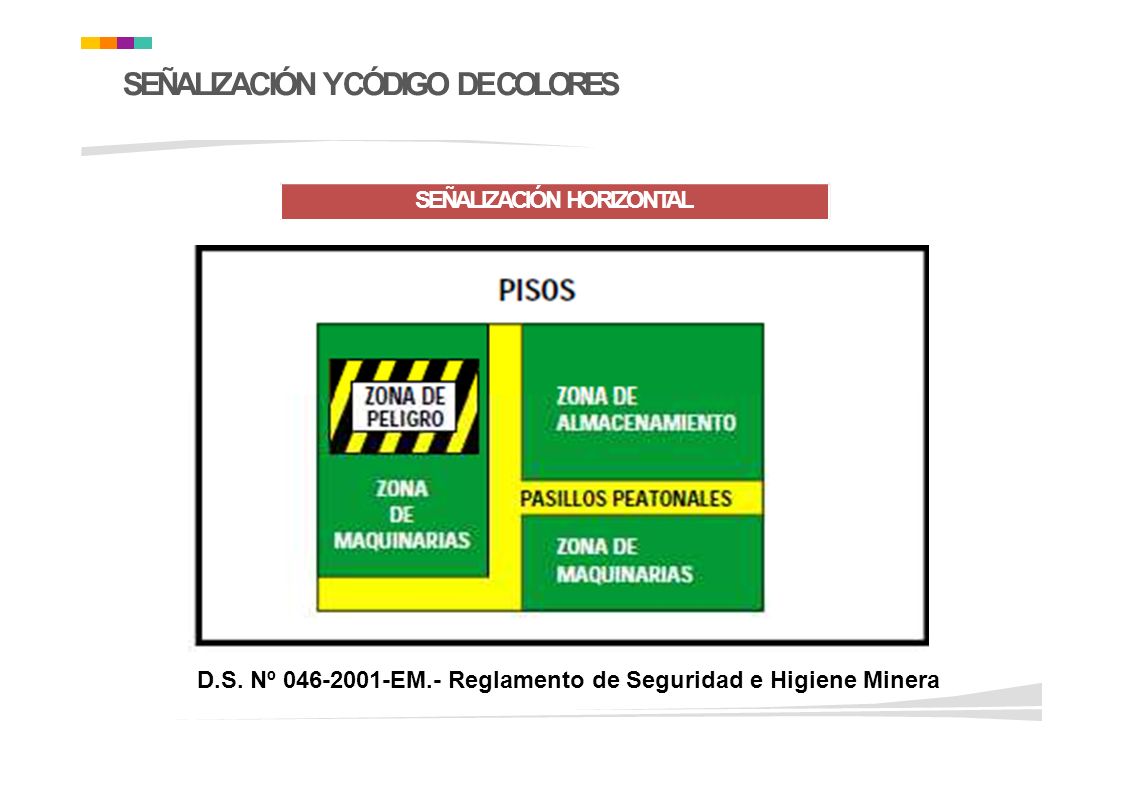 SEÑALIZACIÓN Y CÓDIGO DE COLORES

SEÑALIZACIÓN HORIZONTAL

PISOS

ZONA DE PELIGRO

ZONA DE MAQUINARIAS

ZONA DE ALMACENAMIENTO

PASILLOS PEATONALES

ZONA DE MAQUINARIAS

D.S. Nº 046-2001-EM.- Reglamento de Seguridad e Higiene Minera